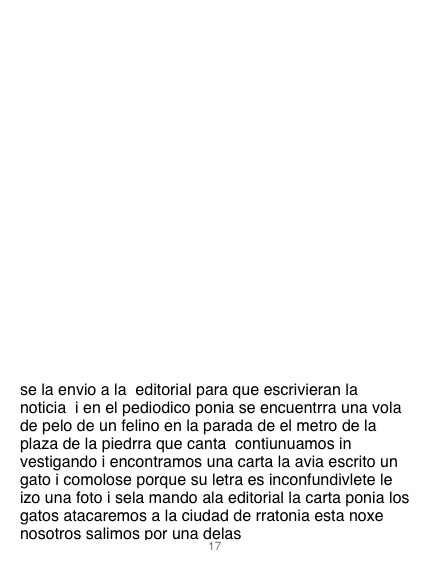 se la envio a la  editorial para que escrivieran la noticia  i en el pediodico ponia se encuentrra una vola de pelo de un felino en la parada de el metro de la plaza de la piedrra que canta  contiunuamos in vestigando i encontramos una carta la avia escrito un gato i comolose porque su letra es inconfundivlete le izo una foto i sela mando ala editorial la carta ponia los gatos atacaremos a la ciudad de rratonia esta noxe nosotros salimos por una delas

17